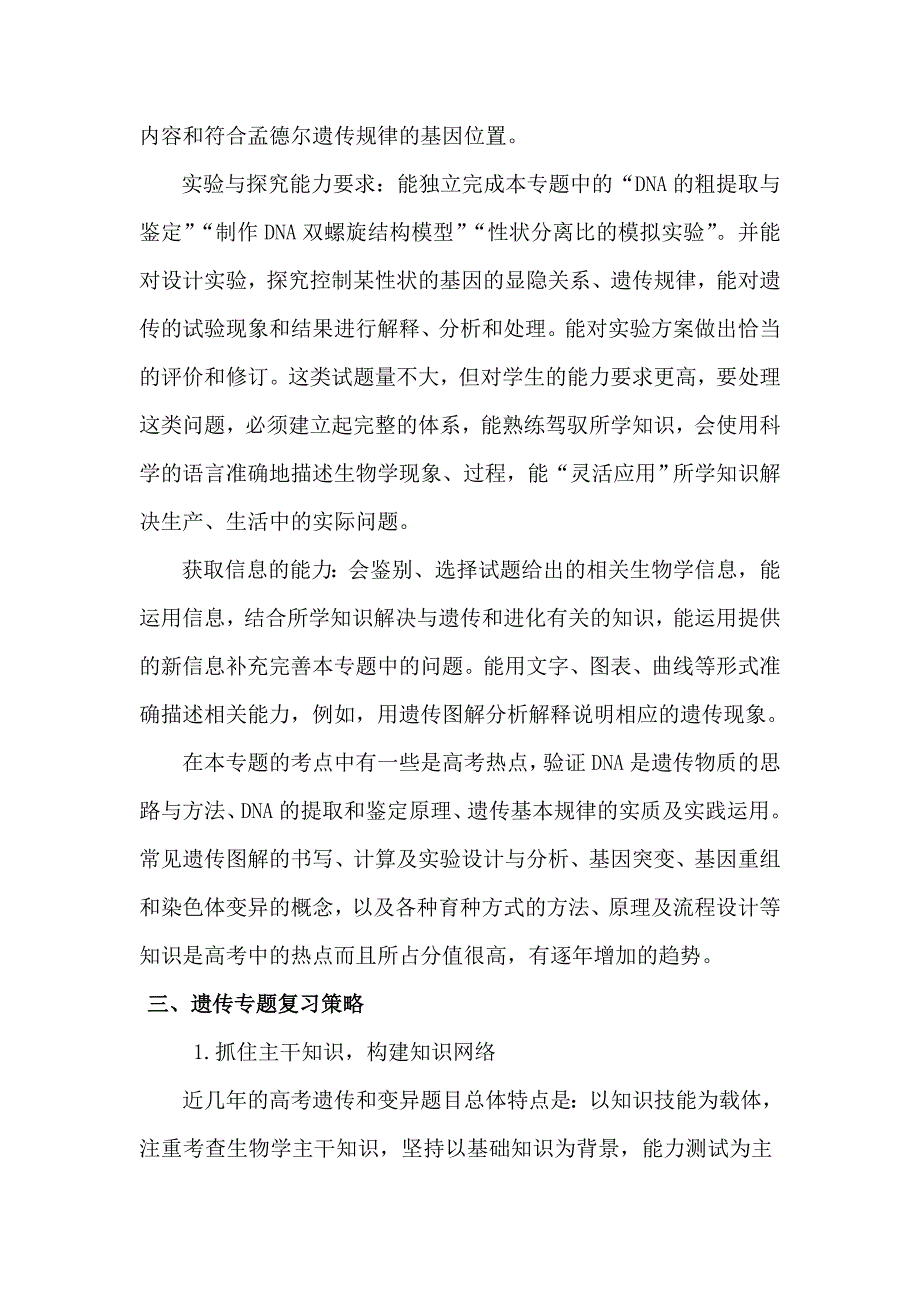 内容和符合孟德尔遗传规律的基因位置。

实验与探究能力要求：能独立完成本专题中的“DNA的粗提取与鉴定”“制作DNA双螺旋结构模型”“性状分离比的模拟实验”。并能对设计实验，探究控制某性状的基因的显隐关系、遗传规律，能对遗传的试验现象和结果进行解释、分析和处理。能对实验方案做出恰当的评价和修订。这类试题量不大，但对学生的能力要求更高，要处理这类问题，必须建立起完整的体系，能熟练驾驭所学知识，会使用科学的语言准确地描述生物学现象、过程，能“灵活应用”所学知识解决生产、生活中的实际问题。

获取信息的能力：会鉴别、选择试题给出的相关生物学信息，能运用信息，结合所学知识解决与遗传和进化有关的知识，能运用提供的新信息补充完善本专题中的问题。能用文字、图表、曲线等形式准确描述相关能力，例如，用遗传图解分析解释说明相应的遗传现象。

在本专题的考点中有一些是高考热点，验证DNA是遗传物质的思路与方法、DNA的提取和鉴定原理、遗传基本规律的实质及实践运用。常见遗传图解的书写、计算及实验设计与分析、基因突变、基因重组和染色体变异的概念，以及各种育种方式的方法、原理及流程设计等知识是高考中的热点而且所占分值很高，有逐年增加的趋势。

三、遗传专题复习策略

1.抓住主干知识，构建知识网络

近几年的高考遗传和变异题目总体特点是：以知识技能为载体，注重考查生物学主干知识，坚持以基础知识为背景，能力测试为主